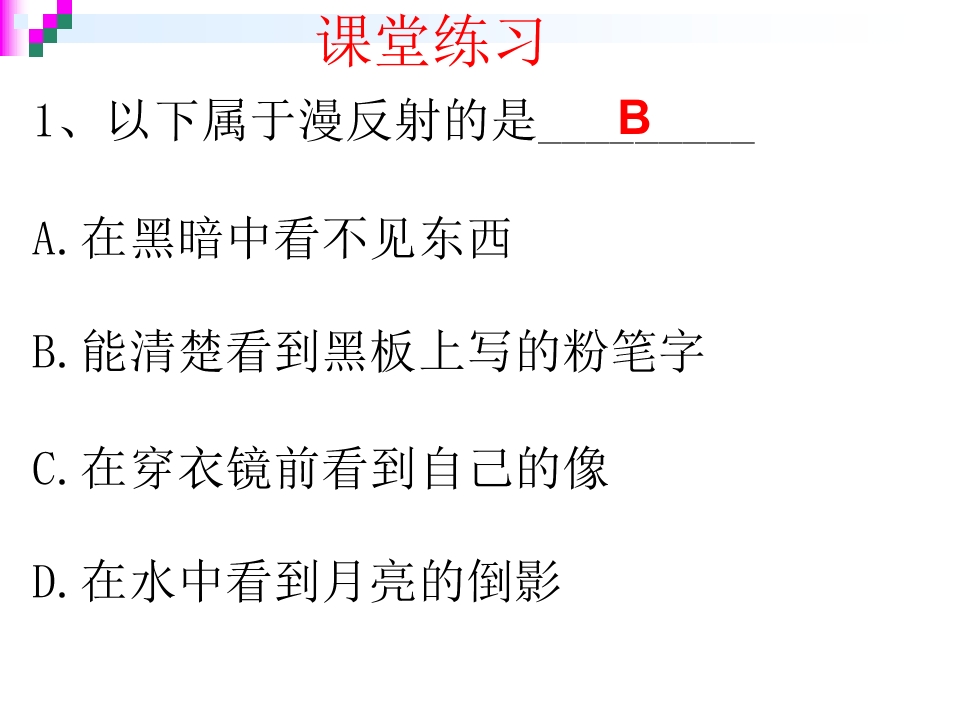 课堂练习

1、以下属于漫反射的是____B____

A.在黑暗中看不见东西

B.能清楚看到黑板上写的粉笔字

C.在穿衣镜前看到自己的像

D.在水中看到月亮的倒影